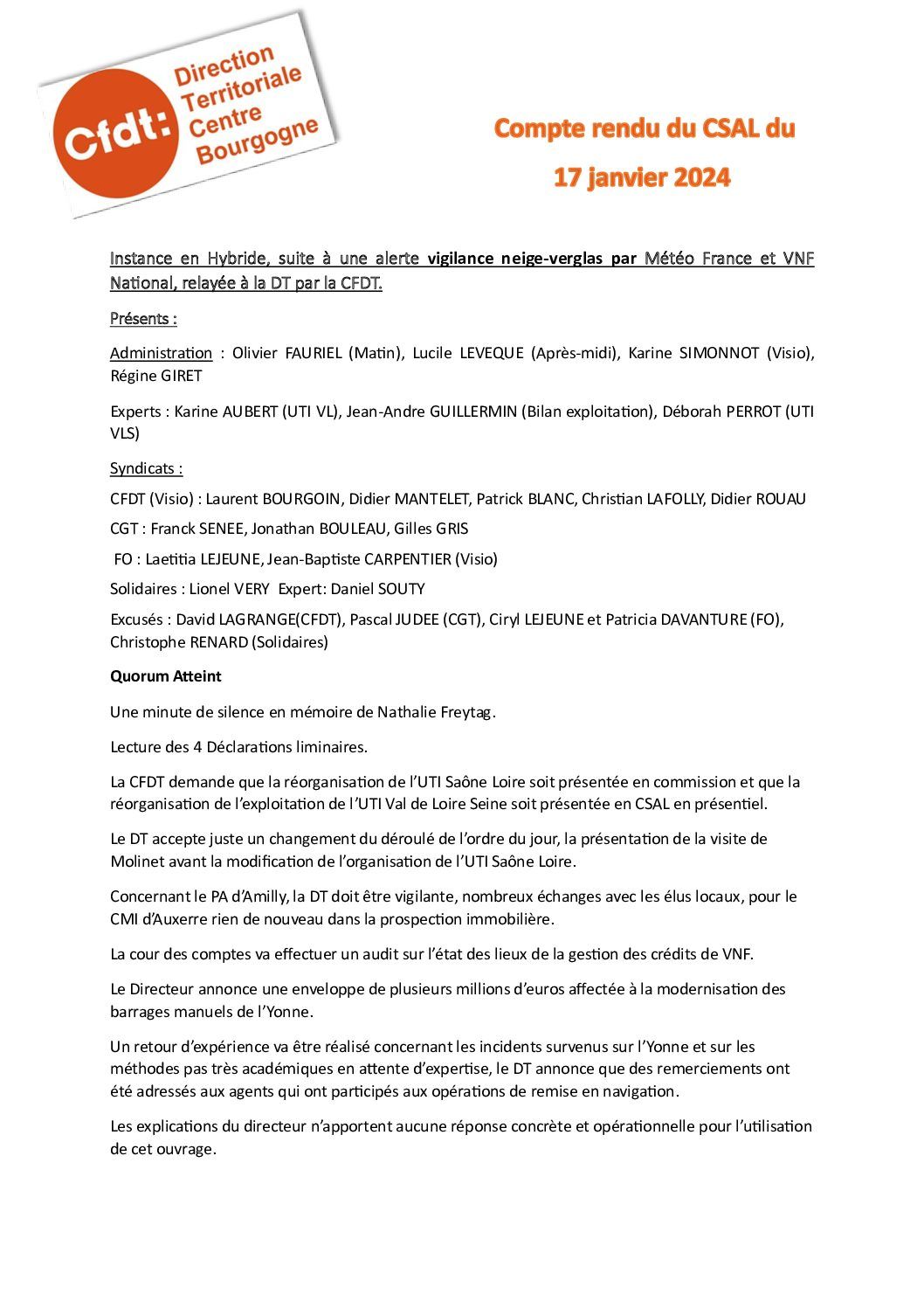 Cfdt: Direction Territoriale Centre Bourgogne

Compte rendu du CSAL du
17 janvier 2024

Instance en Hybride, suite à une alerte vigilance neige-verglas par Météo France et VNF National, relayée à la DT par la CFDT.

Présents :

Administration : Olivier FAURIEL (Matin), Lucile LEVEQUE (Après-midi), Karine SIMONNOT (Visio), Régine GIRET

Experts : Karine AUBERT (UTI VL), Jean-Andre GUILLERMIN (Bilan exploitation), Déborah PERROT (UTI VLS)

Syndicats :

CFDT (Visio) : Laurent BOURGOIN, Didier MANTELET, Patrick BLANC, Christian LAFOLLY, Didier ROUAU

CGT : Franck SENEE, Jonathan BOULEAU, Gilles GRIS

FO : Laetitia LEJEUNE, Jean-Baptiste CARPENTIER (Visio)

Solidaires : Lionel VERY Expert: Daniel SOUTY

Excusés : David LAGRANGE(CFDT), Pascal JUDEE (CGT), Ciryl LEJEUNE et Patricia DAVANTURE (FO), Christophe RENARD (Solidaires)

Quorum Atteint

Une minute de silence en mémoire de Nathalie Freytag.

Lecture des 4 Déclarations liminaires.

La CFDT demande que la réorganisation de l'UTI Saône Loire soit présentée en commission et que la réorganisation de l'exploitation de l'UTI Val de Loire Seine soit présentée en CSAL en présentiel.

Le DT accepte juste un changement du déroulé de l'ordre du jour, la présentation de la visite de Molinet avant la modification de l'organisation de l'UTI Saône Loire.

Concernant le PA d'Amilly, la DT doit être vigilante, nombreux échanges avec les élus locaux, pour le CMI d'Auxerre rien de nouveau dans la prospection immobilière.

La cour des comptes va effectuer un audit sur l'état des lieux de la gestion des crédits de VNF.

Le Directeur annonce une enveloppe de plusieurs millions d'euros affectée à la modernisation des barrages manuels de l'Yonne.

Un retour d'expérience va être réalisé concernant les incidents survenus sur l'Yonne et sur les méthodes pas très académiques en attente d'expertise, le DT annonce que des remerciements ont été adressés aux agents qui ont participés aux opérations de remise en navigation.

Les explications du directeur n'apportent aucune réponse concrète et opérationnelle pour l'utilisation de cet ouvrage.